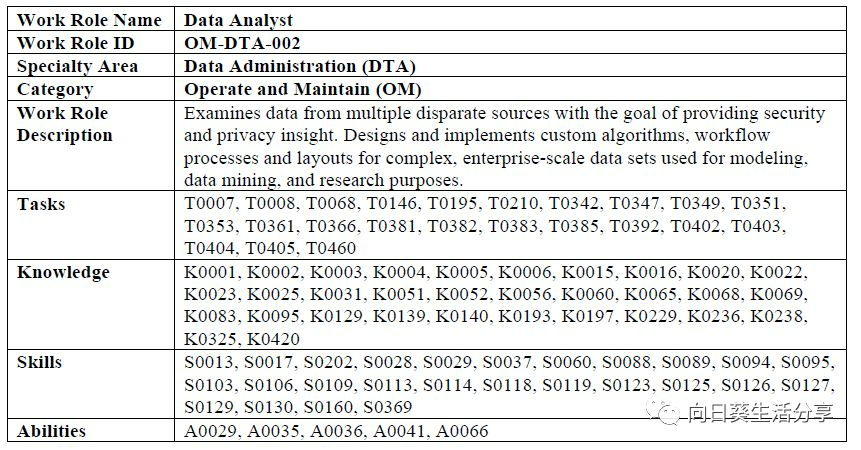 | Work Role Name | Data Analyst |
|---|---|
| Work Role ID | OM-DTA-002 |
| Specialty Area | Data Administration (DTA) |
| Category | Operate and Maintain (OM) |
| Work Role Description | Examines data from multiple disparate sources with the goal of providing security and privacy insight. Designs and implements custom algorithms, workflow processes and layouts for complex, enterprise-scale data sets used for modeling, data mining, and research purposes. |
| Tasks | T0007, T0008, T0068, T0146, T0195, T0210, T0342, T0347, T0349, T0351, T0353, T0361, T0366, T0381, T0382, T0383, T0385, T0392, T0402, T0403, T0404, T0405, T0460 |
| Knowledge | K0001, K0002, K0003, K0004, K0005, K0006, K0015, K0016, K0020, K0022, K0023, K0025, K0031, K0051, K0052, K0056, K0060, K0065, K0068, K0069, K0083, K0095, K0129, K0139, K0140, K0193, K0197, K0229, K0236, K0238, K0325, K0420 |
| Skills | S0013, S0017, S0202, S0028, S0029, S0037, S0060, S0088, S0089, S0094, S0095, S0103, S0106, S0109, S0113, S0114, S0118, S0119, S0123, S0125, S0126, S0127, S0129, S0130, S0160, S0369 |
| Abilities | A0029, A0035, A0036, A0041, A0066 |

向日葵生活分享